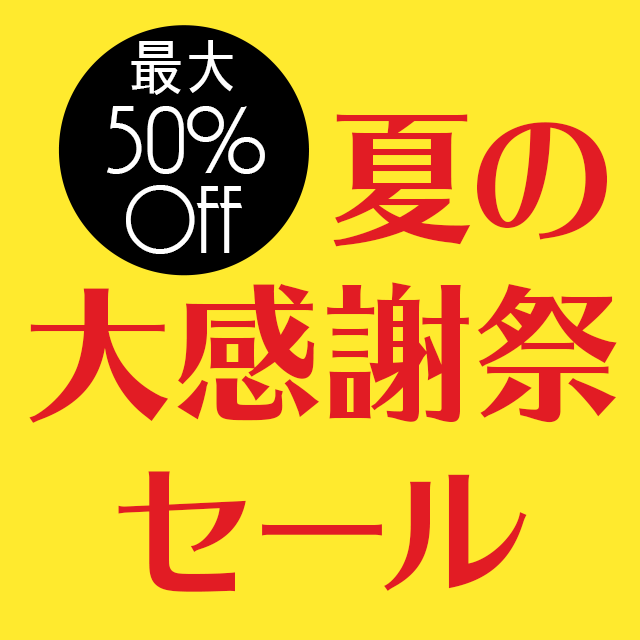 最大
50%
Off

夏の
大感謝祭
セール